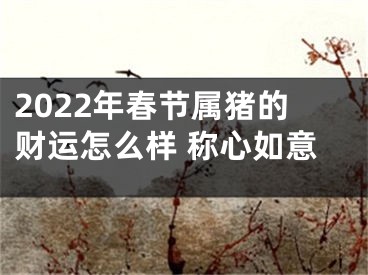 2022年春节属猪的财运怎么样 称心如意